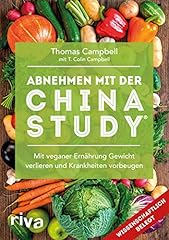 Thomas Campbell
mit T. Colin Campbell

ABNEHMEN MIT DER
CHINA
STUDY®

Mit veganer Ernährung Gewicht verlieren und Krankheiten vorbeugen

riva

WISSENSCHAFTLICH BELEGT